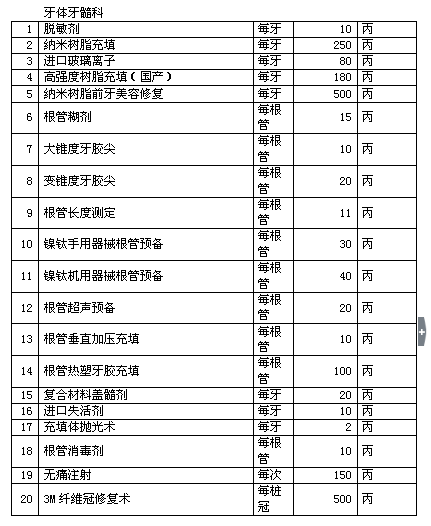 牙体牙髓科

| 1 | 脱敏剂 | 每牙 | 10 | 丙 |
|---|---|---|---|---|
| 2 | 纳米树脂充填 | 每牙 | 250 | 丙 |
| 3 | 进口玻璃离子 | 每牙 | 80 | 丙 |
| 4 | 高强度树脂充填（国产） | 每牙 | 180 | 丙 |
| 5 | 纳米树脂前牙美容修复 | 每牙 | 500 | 丙 |
| 6 | 根管糊剂 | 每根管 | 15 | 丙 |
| 7 | 大锥度牙胶尖 | 每根管 | 10 | 丙 |
| 8 | 变锥度牙胶尖 | 每根管 | 20 | 丙 |
| 9 | 根管长度测定 | 每根管 | 11 | 丙 |
| 10 | 镍钛手用器械根管预备 | 每根管 | 30 | 丙 |
| 11 | 镍钛机用器械根管预备 | 每根管 | 40 | 丙 |
| 12 | 根管超声预备 | 每根管 | 20 | 丙 |
| 13 | 根管垂直加压充填 | 每根管 | 10 | 丙 |
| 14 | 根管热塑牙胶充填 | 每根管 | 100 | 丙 |
| 15 | 复合材料盖髓剂 | 每牙 | 20 | 丙 |
| 16 | 进口失活剂 | 每牙 | 10 | 丙 |
| 17 | 充填体抛光术 | 每牙 | 2 | 丙 |
| 18 | 根管消毒剂 | 每根管 | 10 | 丙 |
| 19 | 无痛注射 | 每次 | 150 | 丙 |
| 20 | 3M 纤维冠修复术 | 每桩冠 | 500 | 丙 |